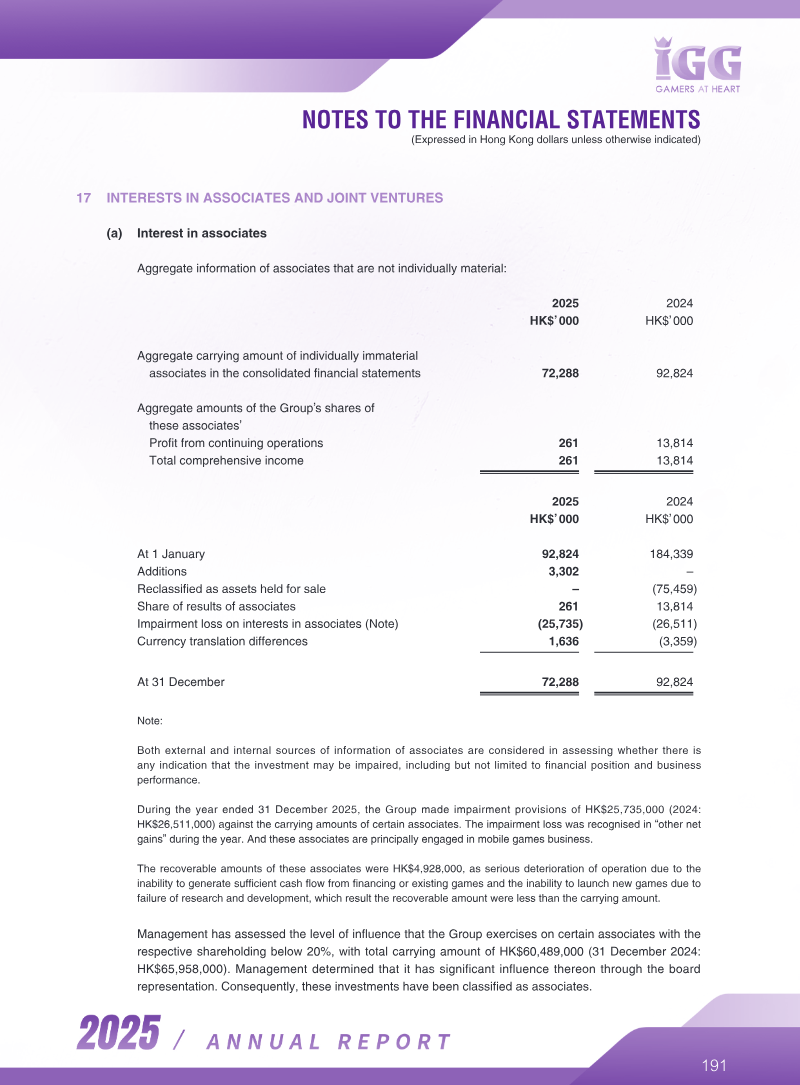 IGG
GAMERS AT HEART

NOTES TO THE FINANCIAL STATEMENTS
(Expressed in Hong Kong dollars unless otherwise indicated)

17 INTERESTS IN ASSOCIATES AND JOINT VENTURES

(a) Interest in associates

Aggregate information of associates that are not individually material:

| | 2025 HK$'000 | 2024 HK$'000 |
|---|---|---|
| Aggregate carrying amount of individually immaterial associates in the consolidated financial statements | 72,288 | 92,824 |
| Aggregate amounts of the Group's shares of these associates' | | |
| Profit from continuing operations | 261 | 13,814 |
| Total comprehensive income | 261 | 13,814 |

| | 2025 HK$'000 | 2024 HK$'000 |
|---|---|---|
| At 1 January | 92,824 | 184,339 |
| Additions | 3,302 | – |
| Reclassified as assets held for sale | – | (75,459) |
| Share of results of associates | 261 | 13,814 |
| Impairment loss on interests in associates (Note) | (25,735) | (26,511) |
| Currency translation differences | 1,636 | (3,359) |
| At 31 December | 72,288 | 92,824 |

Note:

Both external and internal sources of information of associates are considered in assessing whether there is any indication that the investment may be impaired, including but not limited to financial position and business performance.

During the year ended 31 December 2025, the Group made impairment provisions of HK$25,735,000 (2024: HK$26,511,000) against the carrying amounts of certain associates. The impairment loss was recognised in "other net gains" during the year. And these associates are principally engaged in mobile games business.

The recoverable amounts of these associates were HK$4,928,000, as serious deterioration of operation due to the inability to generate sufficient cash flow from financing or existing games and the inability to launch new games due to failure of research and development, which result the recoverable amount were less than the carrying amount.

Management has assessed the level of influence that the Group exercises on certain associates with the respective shareholding below 20%, with total carrying amount of HK$60,489,000 (31 December 2024: HK$65,958,000). Management determined that it has significant influence thereon through the board representation. Consequently, these investments have been classified as associates.

2025 / ANNUAL REPORT

191